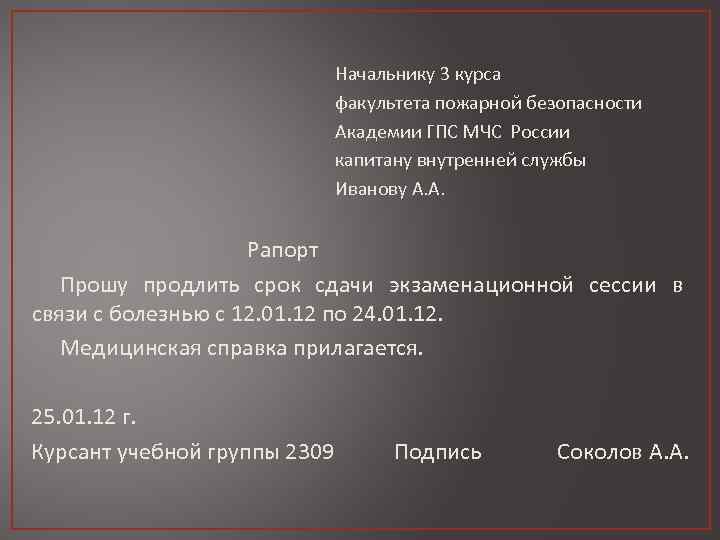 Начальнику 3 курса
факультета пожарной безопасности
Академии ГПС МЧС России
капитану внутренней службы
Иванову А.А.

Рапорт

Прошу продлить срок сдачи экзаменационной сессии в связи с болезнью с 12.01.12 по 24.01.12.

Медицинская справка прилагается.

25.01.12 г.

Курсант учебной группы 2309 Подпись Соколов А.А.